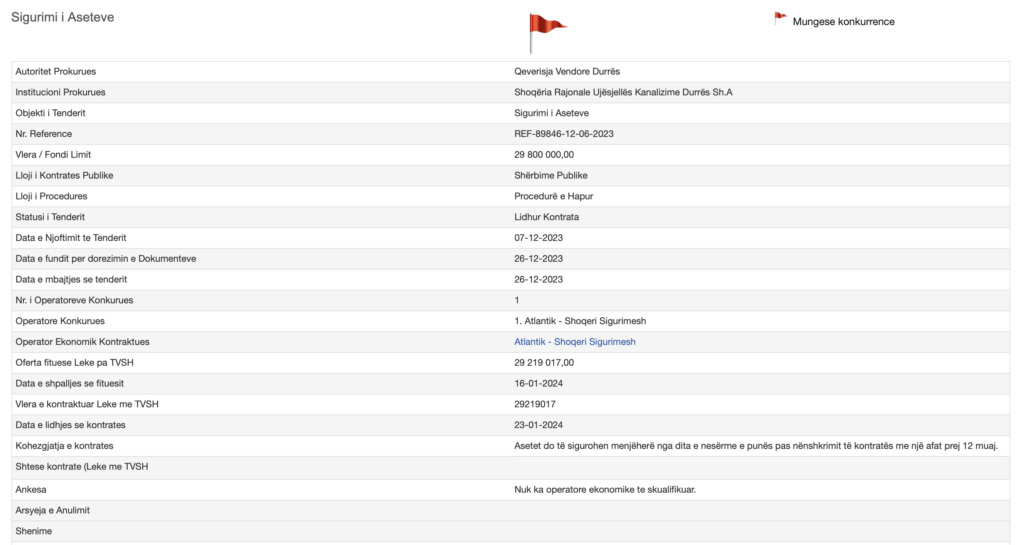 Sigurimi i Aseteve

Mungese konkurrence

| | |
|---|---|
| Autoritet Prokurues | Qeverisja Vendore Durrës |
| Institucioni Prokurues | Shoqëria Rajonale Ujësjellës Kanalizime Durrës Sh.A |
| Objekti i Tenderit | Sigurimi i Aseteve |
| Nr. Reference | REF-89846-12-06-2023 |
| Vlera / Fondi Limit | 29 800 000,00 |
| Lloji i Kontrates Publike | Shërbime Publike |
| Lloji i Procedures | Procedurë e Hapur |
| Statusi i Tenderit | Lidhur Kontrata |
| Data e Njoftimit te Tenderit | 07-12-2023 |
| Data e fundit per dorezimin e Dokumenteve | 26-12-2023 |
| Data e mbajtjes se tenderit | 26-12-2023 |
| Nr. i Operatoreve Konkurues | 1 |
| Operatore Konkurues | 1. Atlantik - Shoqeri Sigurimesh |
| Operator Ekonomik Kontraktues | Atlantik - Shoqeri Sigurimesh |
| Oferta fituese Leke pa TVSH | 29 219 017,00 |
| Data e shpalljes se fituesit | 16-01-2024 |
| Vlera e kontraktuar Leke me TVSH | 29219017 |
| Data e lidhjes se kontrates | 23-01-2024 |
| Kohezgjatja e kontrates | Asetet do të sigurohen menjëherë nga dita e nesërme e punës pas nënshkrimit të kontratës me një afat prej 12 muaj. |
| Shtese kontrate (Leke me TVSH | |
| Ankesa | Nuk ka operatore ekonomike te skualifikuar. |
| Arsyeja e Anulimit | |
| Shenime | |